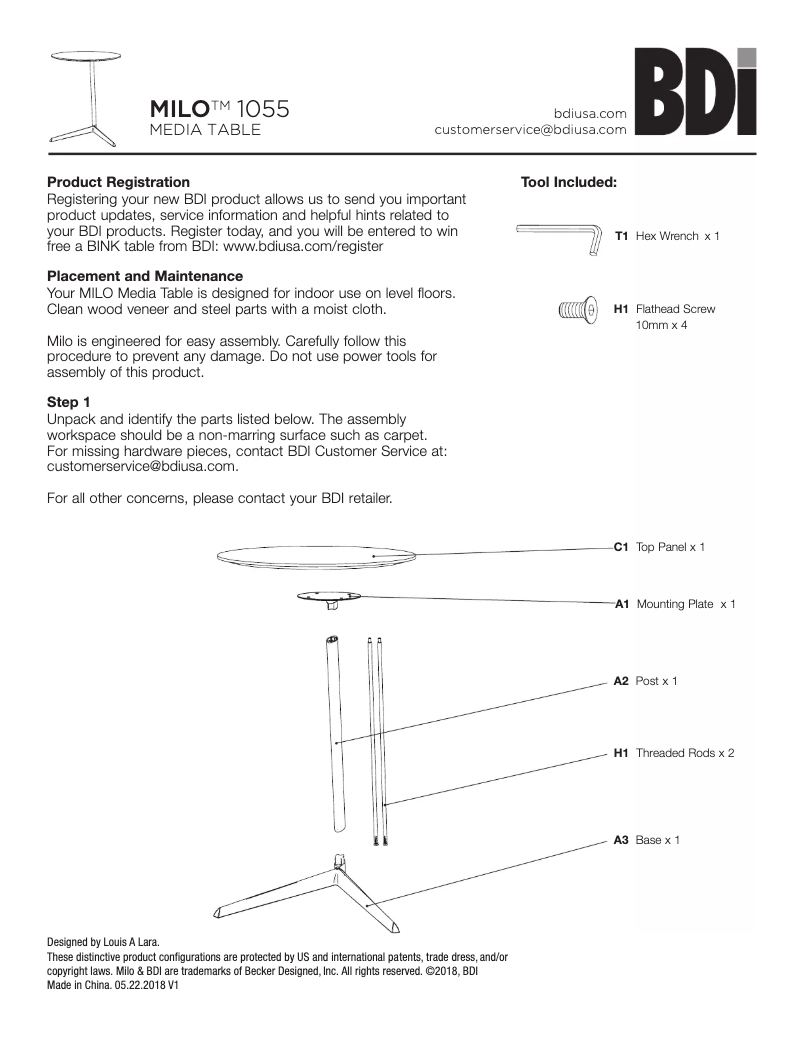 MILO™ 1055
MEDIA TABLE

bdiusa.com
customerservice@bdiusa.com

BDI

**Product Registration**
Registering your new BDI product allows us to send you important product updates, service information and helpful hints related to your BDI products. Register today, and you will be entered to win free a BINK table from BDI: www.bdiusa.com/register

**Placement and Maintenance**
Your MILO Media Table is designed for indoor use on level floors. Clean wood veneer and steel parts with a moist cloth.

Milo is engineered for easy assembly. Carefully follow this procedure to prevent any damage. Do not use power tools for assembly of this product.

**Step 1**
Unpack and identify the parts listed below. The assembly workspace should be a non-marring surface such as carpet. For missing hardware pieces, contact BDI Customer Service at: customerservice@bdiusa.com.

For all other concerns, please contact your BDI retailer.

**Tool Included:**

**T1** Hex Wrench x 1

**H1** Flathead Screw 10mm x 4

**C1** Top Panel x 1

**A1** Mounting Plate x 1

**A2** Post x 1

**H1** Threaded Rods x 2

**A3** Base x 1

Designed by Louis A Lara.
These distinctive product configurations are protected by US and international patents, trade dress, and/or copyright laws. Milo & BDI are trademarks of Becker Designed, Inc. All rights reserved. ©2018, BDI
Made in China. 05.22.2018 V1